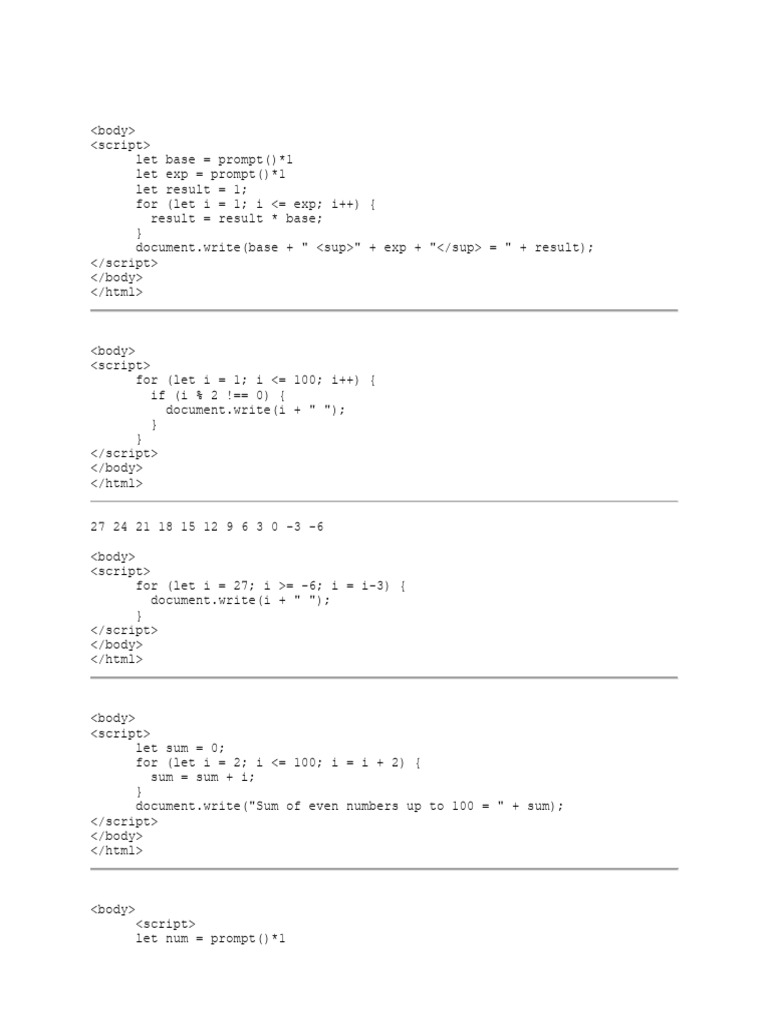 <body>
<script>
      let base = prompt()*1
      let exp = prompt()*1
      let result = 1;
      for (let i = 1; i <= exp; i++) {
        result = result * base;
      }
      document.write(base + " <sup>" + exp + "</sup> = " + result);
</script>
</body>
</html>

<body>
<script>
      for (let i = 1; i <= 100; i++) {
        if (i % 2 !== 0) {
          document.write(i + " ");
        }
      }
</script>
</body>
</html>

27 24 21 18 15 12 9 6 3 0 -3 -6

<body>
<script>
      for (let i = 27; i >= -6; i = i-3) {
        document.write(i + " ");
      }
</script>
</body>
</html>

<body>
<script>
      let sum = 0;
      for (let i = 2; i <= 100; i = i + 2) {
        sum = sum + i;
      }
      document.write("Sum of even numbers up to 100 = " + sum);
</script>
</body>
</html>

<body>
      <script>
      let num = prompt()*1